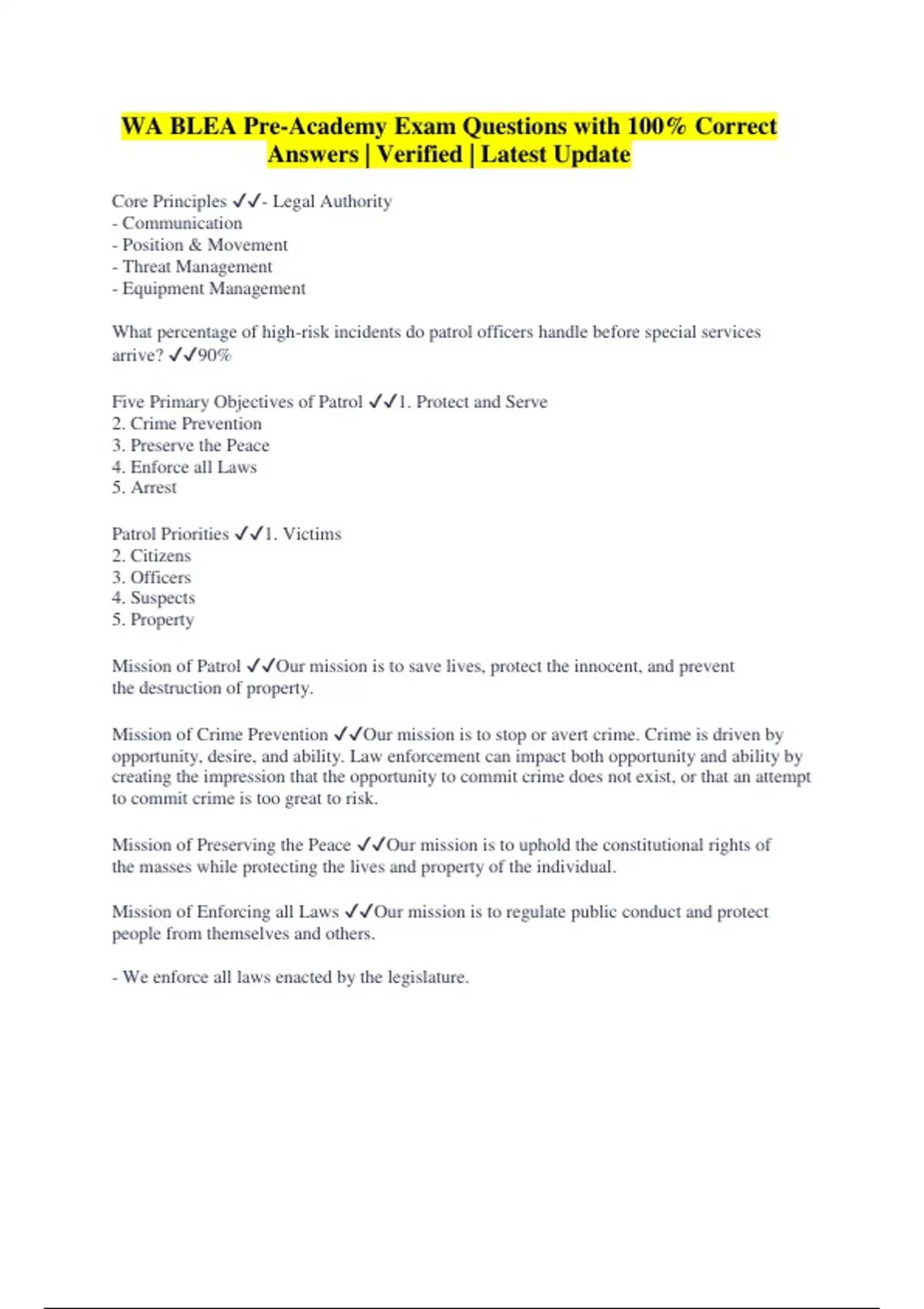 WA BLEA Pre-Academy Exam Questions with 100% Correct Answers | Verified | Latest Update

Core Principles ✓✓- Legal Authority
- Communication
- Position & Movement
- Threat Management
- Equipment Management

What percentage of high-risk incidents do patrol officers handle before special services arrive? ✓✓90%

Five Primary Objectives of Patrol ✓✓1. Protect and Serve
2. Crime Prevention
3. Preserve the Peace
4. Enforce all Laws
5. Arrest

Patrol Priorities ✓✓1. Victims
2. Citizens
3. Officers
4. Suspects
5. Property

Mission of Patrol ✓✓Our mission is to save lives, protect the innocent, and prevent the destruction of property.

Mission of Crime Prevention ✓✓Our mission is to stop or avert crime. Crime is driven by opportunity, desire, and ability. Law enforcement can impact both opportunity and ability by creating the impression that the opportunity to commit crime does not exist, or that an attempt to commit crime is too great to risk.

Mission of Preserving the Peace ✓✓Our mission is to uphold the constitutional rights of the masses while protecting the lives and property of the individual.

Mission of Enforcing all Laws ✓✓Our mission is to regulate public conduct and protect people from themselves and others.

- We enforce all laws enacted by the legislature.